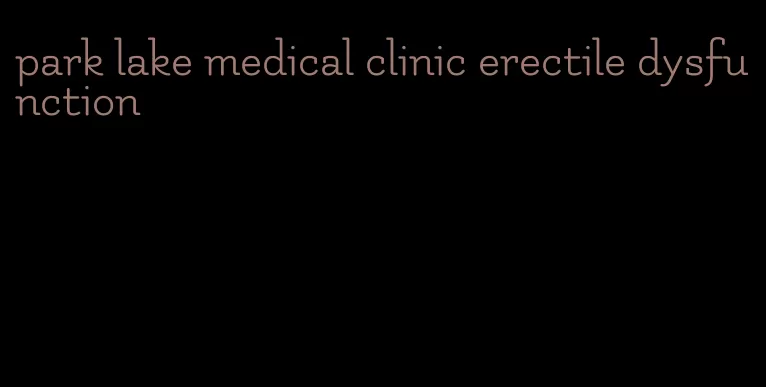 park lake medical clinic erectile dysfunction